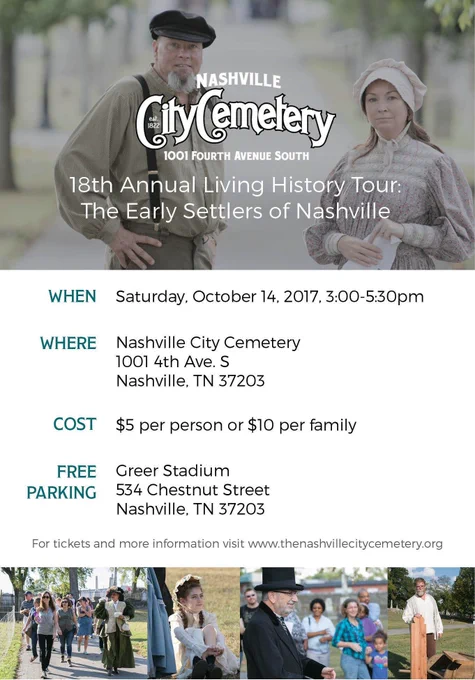 NASHVILLE
est. 1822
City Cemetery
1001 FOURTH AVENUE SOUTH

18th Annual Living History Tour: The Early Settlers of Nashville

WHEN Saturday, October 14, 2017, 3:00-5:30pm

WHERE Nashville City Cemetery
1001 4th Ave. S
Nashville, TN 37203

COST $5 per person or $10 per family

FREE PARKING Greer Stadium
534 Chestnut Street
Nashville, TN 37203

For tickets and more information visit www.thenashvillecitycemetery.org